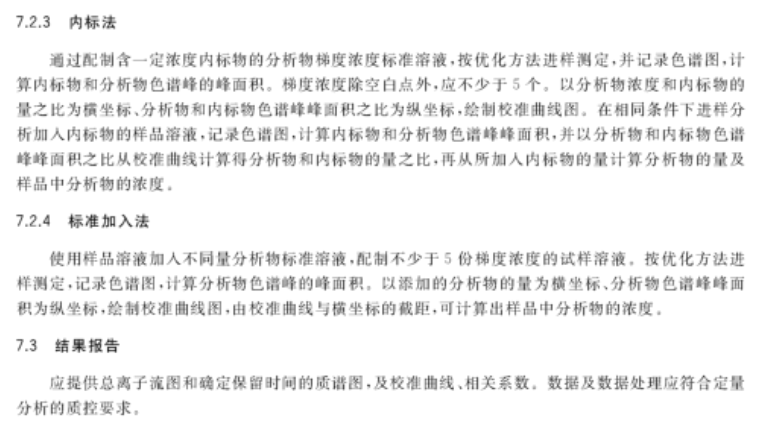 7.2.3 内标法

通过配制含一定浓度内标物的分析物梯度浓度标准溶液，按优化方法进样测定，并记录色谱图，计算内标物和分析物色谱峰的峰面积。梯度浓度除空白点外，应不少于 5 个。以分析物浓度和内标物的量之比为横坐标、分析物和内标物色谱峰峰面积之比为纵坐标，绘制校准曲线图。在相同条件下进样分析加入内标物的样品溶液，记录色谱图，计算内标物和分析物色谱峰峰面积，并以分析物和内标物色谱峰峰面积之比从校准曲线计算得分析物和内标物的量之比，再从所加入内标物的量计算分析物的量及样品中分析物的浓度。

7.2.4 标准加入法

使用样品溶液加入不同量分析物标准溶液，配制不少于 5 份梯度浓度的试样溶液。按优化方法进样测定，记录色谱图，计算分析物色谱峰的峰面积。以添加的分析物的量为横坐标、分析物色谱峰峰面积为纵坐标，绘制校准曲线图，由校准曲线与横坐标的截距，可计算出样品中分析物的浓度。

7.3 结果报告

应提供总离子流图和确定保留时间的质谱图，及校准曲线、相关系数。数据及数据处理应符合定量分析的质控要求。